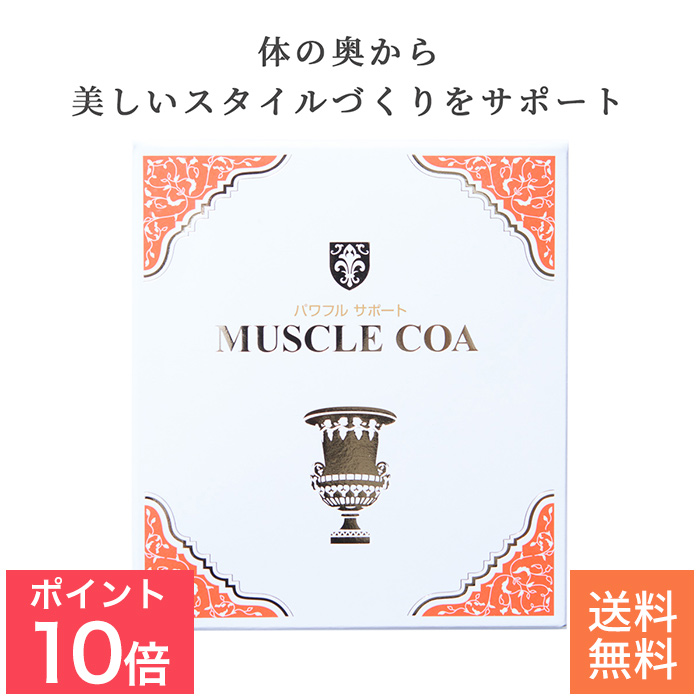 体の奥から
美しいスタイルづくりをサポート

パワフル サポート
MUSCLE COA

ポイント
10倍

送料
無料